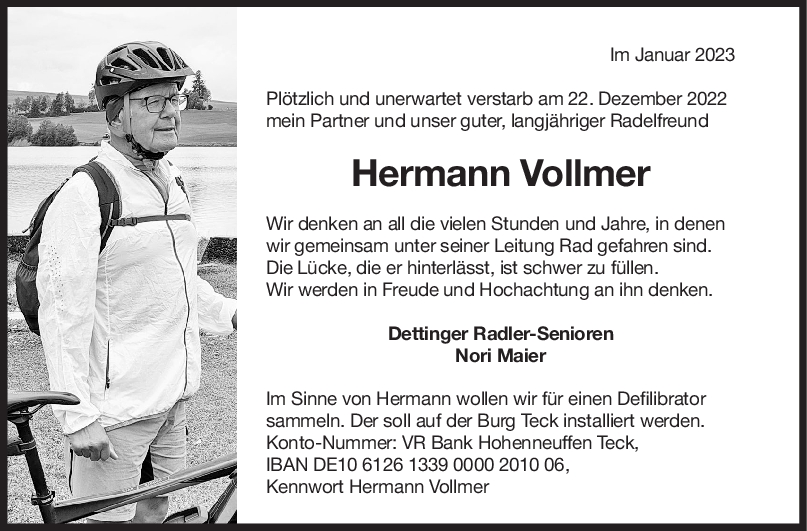 Im Januar 2023

Plötzlich und unerwartet verstarb am 22. Dezember 2022 mein Partner und unser guter, langjähriger Radelfreund

Hermann Vollmer

Wir denken an all die vielen Stunden und Jahre, in denen wir gemeinsam unter seiner Leitung Rad gefahren sind. Die Lücke, die er hinterlässt, ist schwer zu füllen. Wir werden in Freude und Hochachtung an ihn denken.

Dettinger Radler-Senioren
Nori Maier

Im Sinne von Hermann wollen wir für einen Defilibrator sammeln. Der soll auf der Burg Teck installiert werden. Konto-Nummer: VR Bank Hohenneuffen Teck, IBAN DE10 6126 1339 0000 2010 06, Kennwort Hermann Vollmer